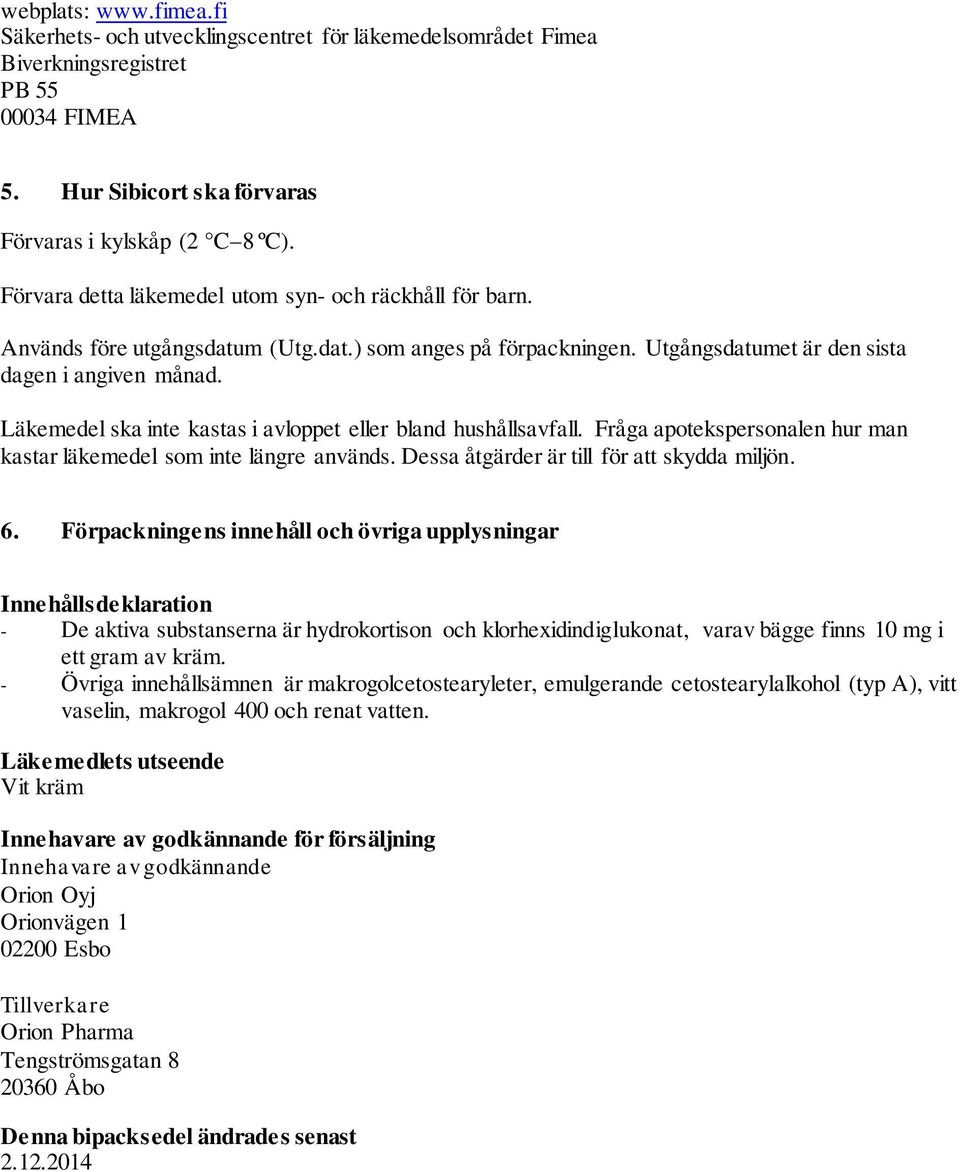 webplats: www.fimea.fi
Säkerhets- och utvecklingscentret för läkemedelsområdet Fimea
Biverkningsregistret
PB 55
00034 FIMEA

5. Hur Sibicort ska förvaras

Förvaras i kylskåp (2 °C–8 °C).

Förvara detta läkemedel utom syn- och räckhåll för barn.

Används före utgångsdatum (Utg.dat.) som anges på förpackningen. Utgångsdatumet är den sista dagen i angiven månad.

Läkemedel ska inte kastas i avloppet eller bland hushållsavfall. Fråga apotekspersonalen hur man kastar läkemedel som inte längre används. Dessa åtgärder är till för att skydda miljön.

6. Förpackningens innehåll och övriga upplysningar

Innehållsdeklaration
- De aktiva substanserna är hydrokortison och klorhexidindiglukonat, varav bägge finns 10 mg i ett gram av kräm.
- Övriga innehållsämnen är makrogolcetostearyleter, emulgerande cetostearylalkohol (typ A), vitt vaselin, makrogol 400 och renat vatten.

Läkemedlets utseende
Vit kräm

Innehavare av godkännande för försäljning
Innehavare av godkännande
Orion Oyj
Orionvägen 1
02200 Esbo

Tillverkare
Orion Pharma
Tengströmsgatan 8
20360 Åbo

Denna bipacksedel ändrades senast
2.12.2014